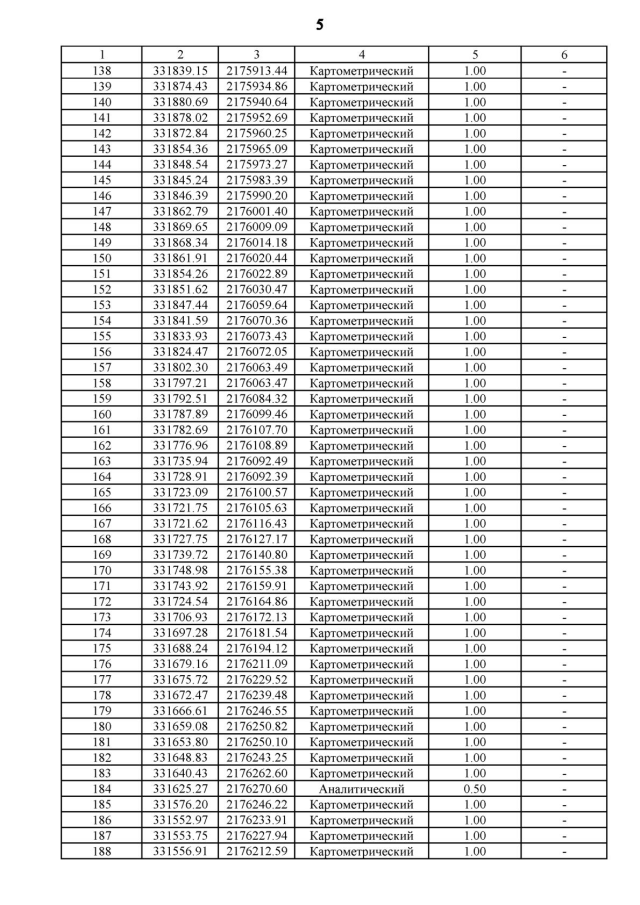 5

| 1 | 2 | 3 | 4 | 5 | 6 |
|---|---|---|---|---|---|
| 138 | 331839.15 | 2175913.44 | Картометрический | 1.00 | - |
| 139 | 331874.43 | 2175934.86 | Картометрический | 1.00 | - |
| 140 | 331880.69 | 2175940.64 | Картометрический | 1.00 | - |
| 141 | 331878.02 | 2175952.69 | Картометрический | 1.00 | - |
| 142 | 331872.84 | 2175960.25 | Картометрический | 1.00 | - |
| 143 | 331854.36 | 2175965.09 | Картометрический | 1.00 | - |
| 144 | 331848.54 | 2175973.27 | Картометрический | 1.00 | - |
| 145 | 331845.24 | 2175983.39 | Картометрический | 1.00 | - |
| 146 | 331846.39 | 2175990.20 | Картометрический | 1.00 | - |
| 147 | 331862.79 | 2176001.40 | Картометрический | 1.00 | - |
| 148 | 331869.65 | 2176009.09 | Картометрический | 1.00 | - |
| 149 | 331868.34 | 2176014.18 | Картометрический | 1.00 | - |
| 150 | 331861.91 | 2176020.44 | Картометрический | 1.00 | - |
| 151 | 331854.26 | 2176022.89 | Картометрический | 1.00 | - |
| 152 | 331851.62 | 2176030.47 | Картометрический | 1.00 | - |
| 153 | 331847.44 | 2176059.64 | Картометрический | 1.00 | - |
| 154 | 331841.59 | 2176070.36 | Картометрический | 1.00 | - |
| 155 | 331833.93 | 2176073.43 | Картометрический | 1.00 | - |
| 156 | 331824.47 | 2176072.05 | Картометрический | 1.00 | - |
| 157 | 331802.30 | 2176063.49 | Картометрический | 1.00 | - |
| 158 | 331797.21 | 2176063.47 | Картометрический | 1.00 | - |
| 159 | 331792.51 | 2176084.32 | Картометрический | 1.00 | - |
| 160 | 331787.89 | 2176099.46 | Картометрический | 1.00 | - |
| 161 | 331782.69 | 2176107.70 | Картометрический | 1.00 | - |
| 162 | 331776.96 | 2176108.89 | Картометрический | 1.00 | - |
| 163 | 331735.94 | 2176092.49 | Картометрический | 1.00 | - |
| 164 | 331728.91 | 2176092.39 | Картометрический | 1.00 | - |
| 165 | 331723.09 | 2176100.57 | Картометрический | 1.00 | - |
| 166 | 331721.75 | 2176105.63 | Картометрический | 1.00 | - |
| 167 | 331721.62 | 2176116.43 | Картометрический | 1.00 | - |
| 168 | 331727.75 | 2176127.17 | Картометрический | 1.00 | - |
| 169 | 331739.72 | 2176140.80 | Картометрический | 1.00 | - |
| 170 | 331748.98 | 2176155.38 | Картометрический | 1.00 | - |
| 171 | 331743.92 | 2176159.91 | Картометрический | 1.00 | - |
| 172 | 331724.54 | 2176164.86 | Картометрический | 1.00 | - |
| 173 | 331706.93 | 2176172.13 | Картометрический | 1.00 | - |
| 174 | 331697.28 | 2176181.54 | Картометрический | 1.00 | - |
| 175 | 331688.24 | 2176194.12 | Картометрический | 1.00 | - |
| 176 | 331679.16 | 2176211.09 | Картометрический | 1.00 | - |
| 177 | 331675.72 | 2176229.52 | Картометрический | 1.00 | - |
| 178 | 331672.47 | 2176239.48 | Картометрический | 1.00 | - |
| 179 | 331666.61 | 2176246.55 | Картометрический | 1.00 | - |
| 180 | 331659.08 | 2176250.82 | Картометрический | 1.00 | - |
| 181 | 331653.80 | 2176250.10 | Картометрический | 1.00 | - |
| 182 | 331648.83 | 2176243.25 | Картометрический | 1.00 | - |
| 183 | 331640.43 | 2176262.60 | Картометрический | 1.00 | - |
| 184 | 331625.27 | 2176270.60 | Аналитический | 0.50 | - |
| 185 | 331576.20 | 2176246.22 | Картометрический | 1.00 | - |
| 186 | 331552.97 | 2176233.91 | Картометрический | 1.00 | - |
| 187 | 331553.75 | 2176227.94 | Картометрический | 1.00 | - |
| 188 | 331556.91 | 2176212.59 | Картометрический | 1.00 | - |